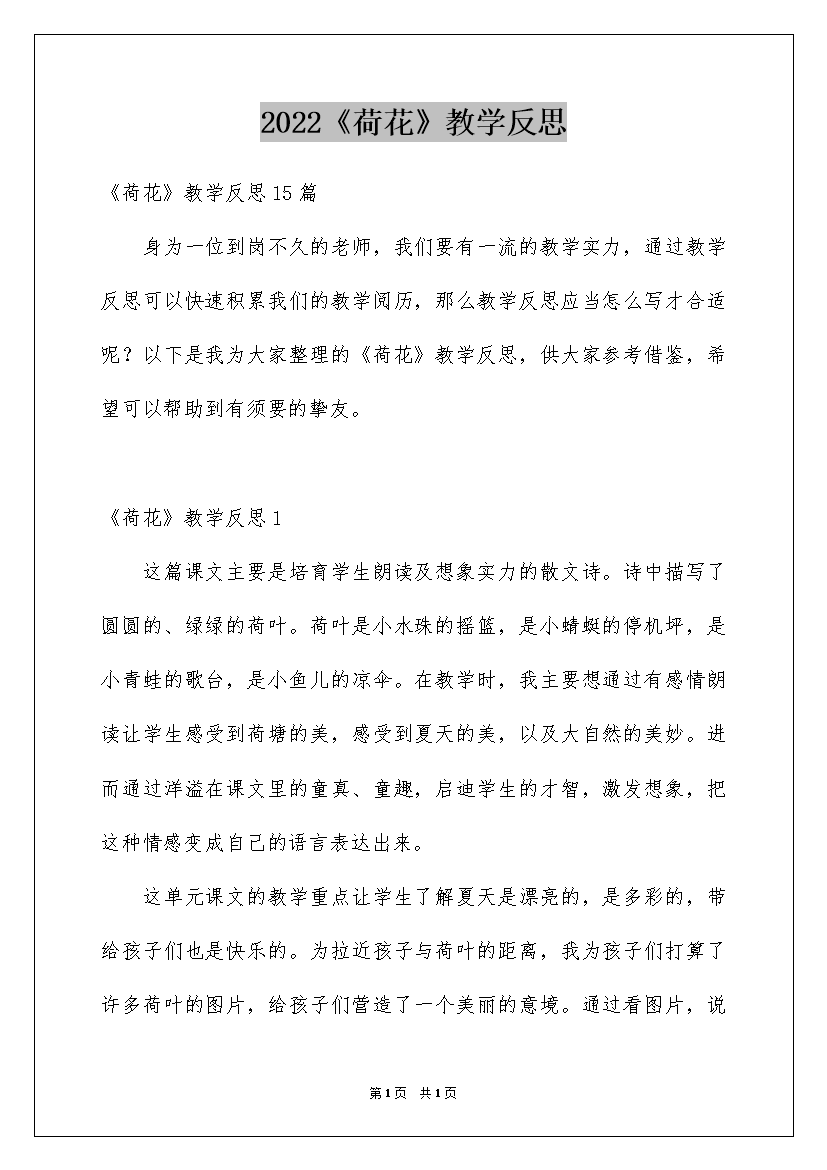 2022《荷花》教学反思

《荷花》教学反思15篇

身为一位到岗不久的老师，我们要有一流的教学实力，通过教学反思可以快速积累我们的教学阅历，那么教学反思应当怎么写才合适呢？以下是我为大家整理的《荷花》教学反思，供大家参考借鉴，希望可以帮助到有须要的挚友。

《荷花》教学反思1

这篇课文主要是培育学生朗读及想象实力的散文诗。诗中描写了圆圆的、绿绿的荷叶。荷叶是小水珠的摇篮，是小蜻蜓的停机坪，是小青蛙的歌台，是小鱼儿的凉伞。在教学时，我主要想通过有感情朗读让学生感受到荷塘的美，感受到夏天的美，以及大自然的美妙。进而通过洋溢在课文里的童真、童趣，启迪学生的才智，激发想象，把这种情感变成自己的语言表达出来。

这单元课文的教学重点让学生了解夏天是漂亮的，是多彩的，带给孩子们也是快乐的。为拉近孩子与荷叶的距离，我为孩子们打算了许多荷叶的图片，给孩子们营造了一个美丽的意境。通过看图片，说

第1页 共1页